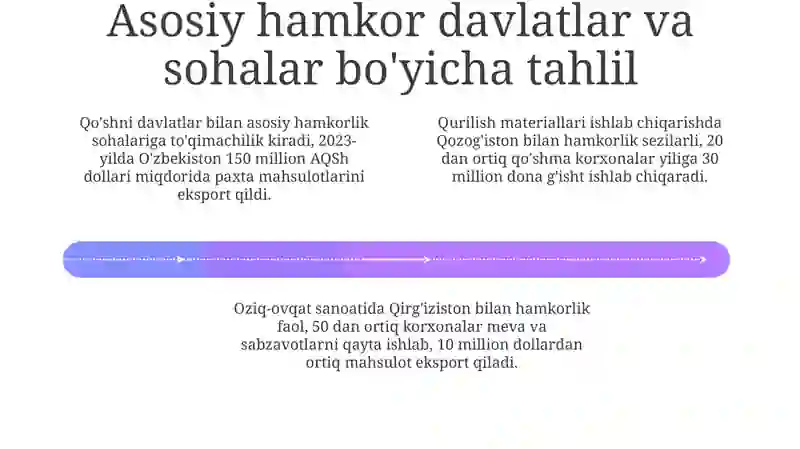 Asosiy hamkor davlatlar va sohalar bo'yicha tahlil

Qo'shni davlatlar bilan asosiy hamkorlik sohalariga to'qimachilik kiradi, 2023-yilda O'zbekiston 150 million AQSh dollari miqdorida paxta mahsulotlarini eksport qildi.

Qurilish materiallari ishlab chiqarishda Qozog'iston bilan hamkorlik sezilarli, 20 dan ortiq qo'shma korxonalar yiliga 30 million dona g'isht ishlab chiqaradi.

Oziq-ovqat sanoatida Qirg'iziston bilan hamkorlik faol, 50 dan ortiq korxonalar meva va sabzavotlarni qayta ishlab, 10 million dollardan ortiq mahsulot eksport qiladi.